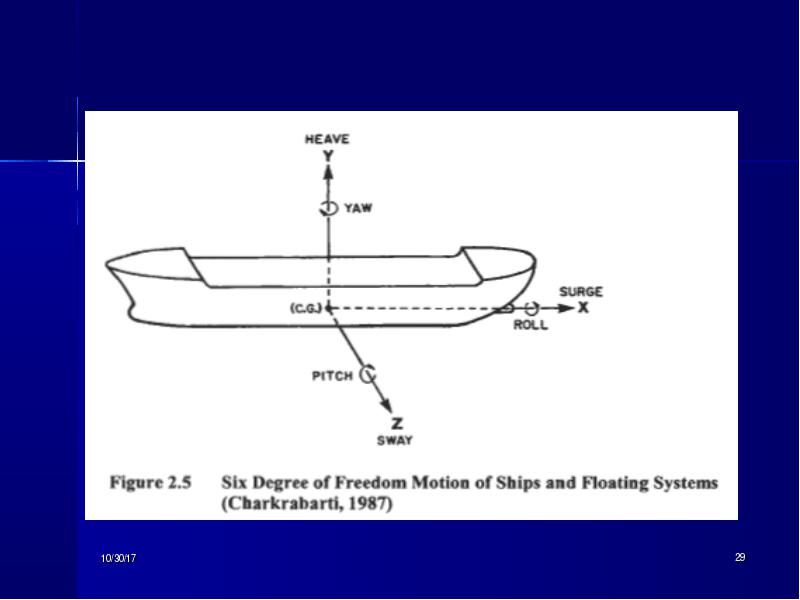 HEAVE
Y
YAW
(C.G.)
SURGE
X
ROLL
PITCH
Z
SWAY

Figure 2.5 Six Degree of Freedom Motion of Ships and Floating Systems (Charkrabarti, 1987)

10/30/17

29